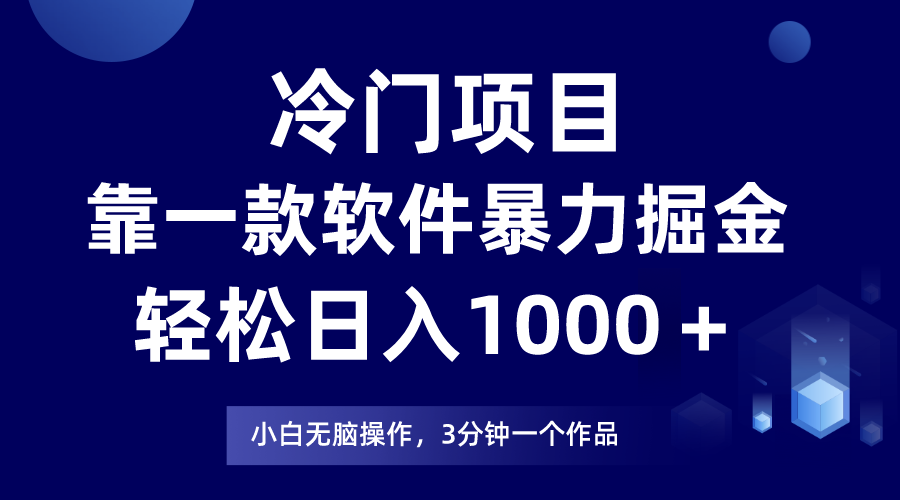 冷门项目
靠一款软件暴力掘金
轻松日入1000＋

小白无脑操作，3分钟一个作品